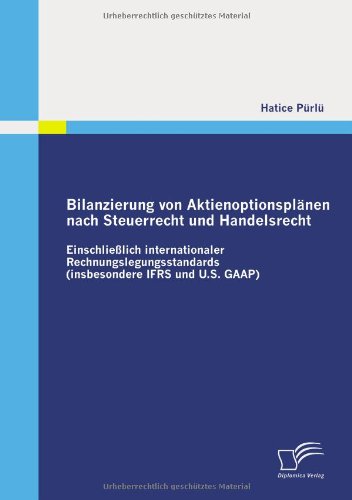 Urheberrechtlich geschütztes Material

Hatice Pürlü

Bilanzierung von Aktienoptionsplänen nach Steuerrecht und Handelsrecht

Einschließlich internationaler Rechnungslegungsstandards (insbesondere IFRS und U.S. GAAP)

Diplomica Verlag

Urheberrechtlich geschütztes Material